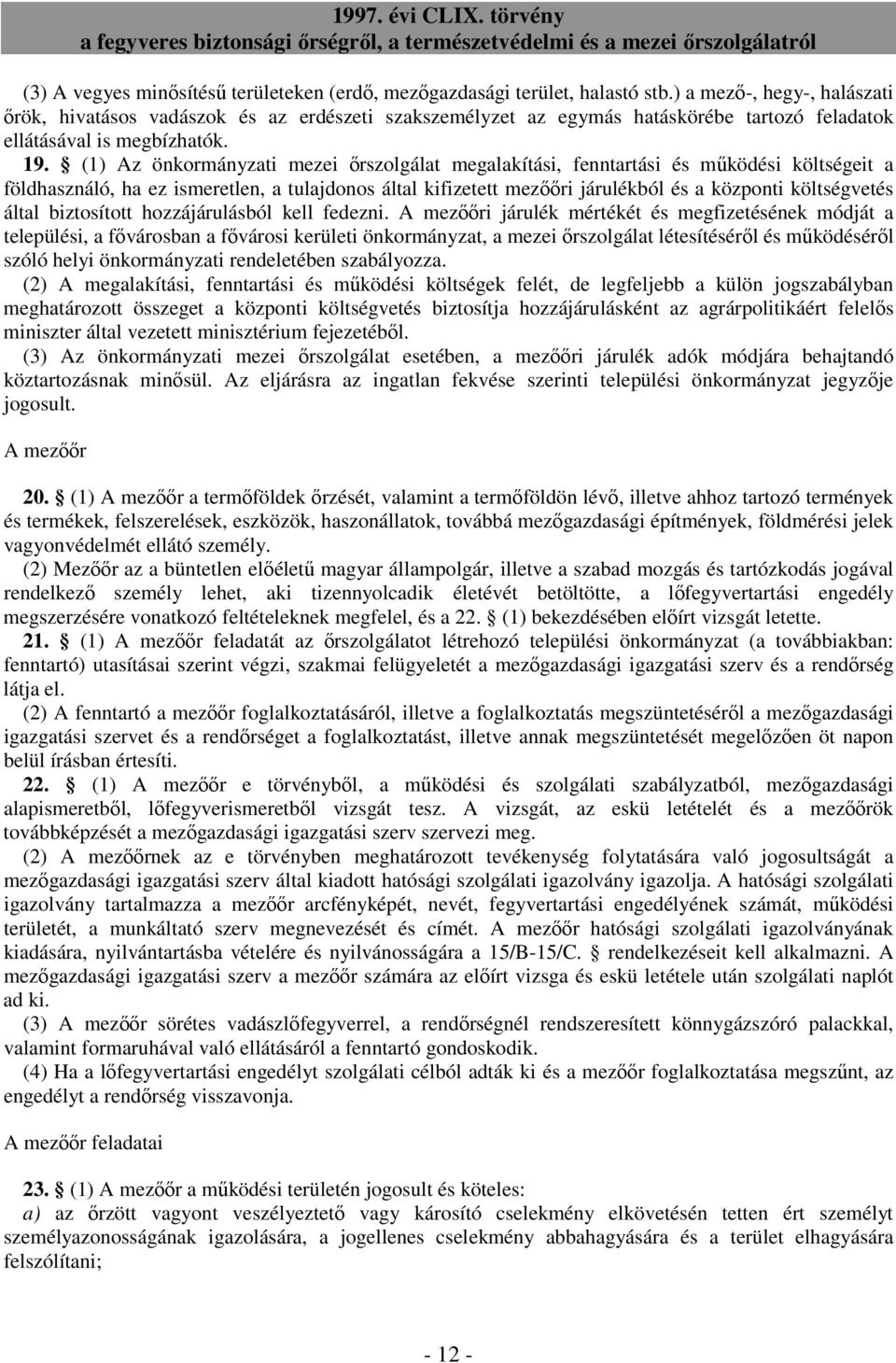 1997. évi CLIX. törvény
a fegyveres biztonsági őrségről, a természetvédelmi és a mezei őrszolgálatról

(3) A vegyes minősítésű területeken (erdő, mezőgazdasági terület, halastó stb.) a mező-, hegy-, halászati őrök, hivatásos vadászok és az erdészeti szakszemélyzet az egymás hatáskörébe tartozó feladatok ellátásával is megbízhatók.

19. § (1) Az önkormányzati mezei őrszolgálat megalakítási, fenntartási és működési költségeit a földhasználó, ha ez ismeretlen, a tulajdonos által kifizetett mezőőri járulékból és a központi költségvetés által biztosított hozzájárulásból kell fedezni. A mezőőri járulék mértékét és megfizetésének módját a települési, a fővárosban a fővárosi kerületi önkormányzat, a mezei őrszolgálat létesítéséről és működéséről szóló helyi önkormányzati rendeletében szabályozza.

(2) A megalakítási, fenntartási és működési költségek felét, de legfeljebb a külön jogszabályban meghatározott összeget a központi költségvetés biztosítja hozzájárulásként az agrárpolitikáért felelős miniszter által vezetett minisztérium fejezetéből.

(3) Az önkormányzati mezei őrszolgálat esetében, a mezőőri járulék adók módjára behajtandó köztartozásnak minősül. Az eljárásra az ingatlan fekvése szerinti települési önkormányzat jegyzője jogosult.

A mezőőr

20. § (1) A mezőőr a termőföldek őrzését, valamint a termőföldön lévő, illetve ahhoz tartozó termények és termékek, felszerelések, eszközök, haszonállatok, továbbá mezőgazdasági építmények, földmérési jelek vagyonvédelmét ellátó személy.

(2) Mezőőr az a büntetlen előéletű magyar állampolgár, illetve a szabad mozgás és tartózkodás jogával rendelkező személy lehet, aki tizennyolcadik életévét betöltötte, a lőfegyvertartási engedély megszerzésére vonatkozó feltételeknek megfelel, és a 22. § (1) bekezdésében előírt vizsgát letette.

21. § (1) A mezőőr feladatát az őrszolgálatot létrehozó települési önkormányzat (a továbbiakban: fenntartó) utasításai szerint végzi, szakmai felügyeletét a mezőgazdasági igazgatási szerv és a rendőrség látja el.

(2) A fenntartó a mezőőr foglalkoztatásáról, illetve a foglalkoztatás megszüntetéséről a mezőgazdasági igazgatási szervet és a rendőrséget a foglalkoztatást, illetve annak megszüntetését megelőzően öt napon belül írásban értesíti.

22. § (1) A mezőőr e törvényből, a működési és szolgálati szabályzatból, mezőgazdasági alapismeretből, lőfegyverismeretből vizsgát tesz. A vizsgát, az eskü letételét és a mezőőrök továbbképzését a mezőgazdasági igazgatási szerv szervezi meg.

(2) A mezőőrnek az e törvényben meghatározott tevékenység folytatására való jogosultságát a mezőgazdasági igazgatási szerv által kiadott hatósági szolgálati igazolvány igazolja. A hatósági szolgálati igazolvány tartalmazza a mezőőr arcfényképét, nevét, fegyvertartási engedélyének számát, működési területét, a munkáltató szerv megnevezését és címét. A mezőőr hatósági szolgálati igazolványának kiadására, nyilvántartásba vételére és nyilvánosságára a 15/B-15/C. § rendelkezéseit kell alkalmazni. A mezőgazdasági igazgatási szerv a mezőőr számára az előírt vizsga és eskü letétele után szolgálati naplót ad ki.

(3) A mezőőr sörétes vadászlőfegyverrel, a rendőrségnél rendszeresített könnygázszóró palackkal, valamint formaruhával való ellátásáról a fenntartó gondoskodik.

(4) Ha a lőfegyvertartási engedélyt szolgálati célból adták ki és a mezőőr foglalkoztatása megszűnt, az engedélyt a rendőrség visszavonja.

A mezőőr feladatai

23. § (1) A mezőőr a működési területén jogosult és köteles:

a) az őrzött vagyont veszélyeztető vagy károsító cselekmény elkövetésén tetten ért személyt személyazonosságának igazolására, a jogellenes cselekmény abbahagyására és a terület elhagyására felszólítani;

- 12 -